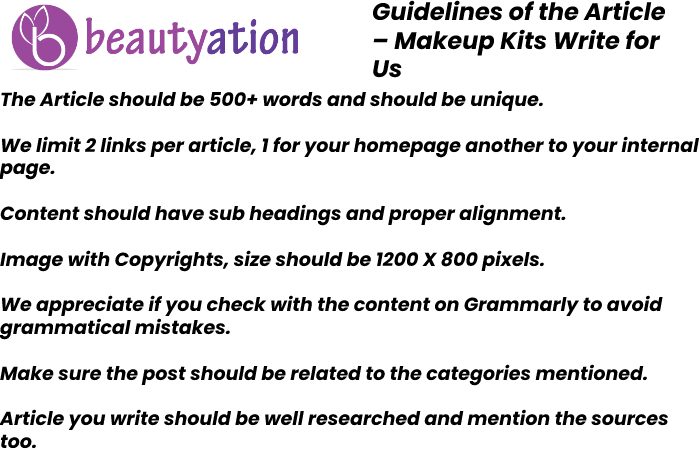 beautyation

Guidelines of the Article – Makeup Kits Write for Us

The Article should be 500+ words and should be unique.

We limit 2 links per article, 1 for your homepage another to your internal page.

Content should have sub headings and proper alignment.

Image with Copyrights, size should be 1200 X 800 pixels.

We appreciate if you check with the content on Grammarly to avoid grammatical mistakes.

Make sure the post should be related to the categories mentioned.

Article you write should be well researched and mention the sources too.